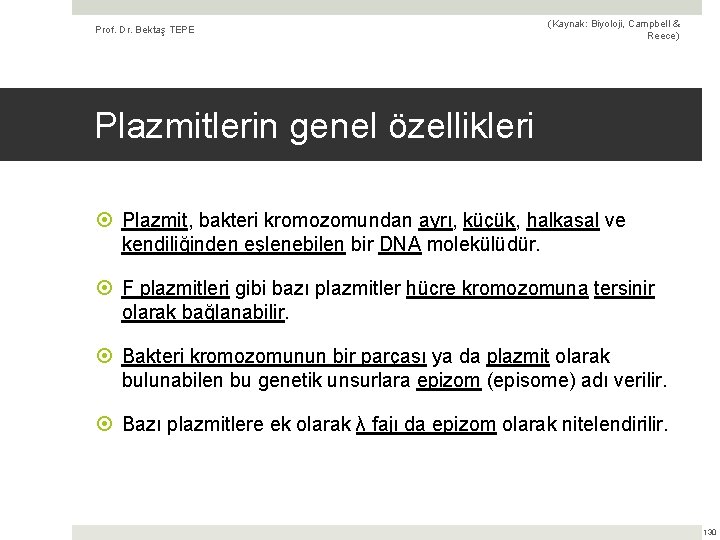 Prof. Dr. Bektaş TEPE

(Kaynak: Biyoloji, Campbell & Reece)

Plazmitlerin genel özellikleri

Plazmit, bakteri kromozomundan ayrı, küçük, halkasal ve kendiliğinden eşlenebilen bir DNA molekülüdür.

F plazmitleri gibi bazı plazmitler hücre kromozomuna tersinir olarak bağlanabilir.

Bakteri kromozomunun bir parçası ya da plazmit olarak bulunabilen bu genetik unsurlara epizom (episome) adı verilir.

Bazı plazmitlere ek olarak λ fajı da epizom olarak nitelendirilir.

130